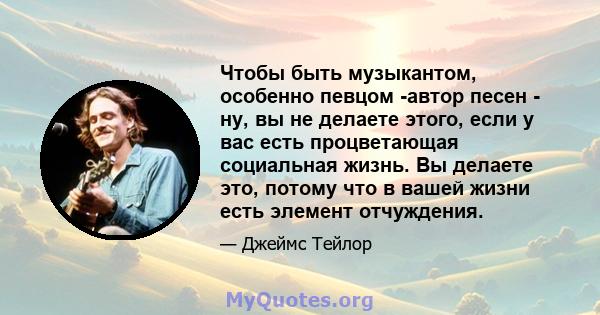 Чтобы быть музыкантом, особенно певцом -автор песен - ну, вы не делаете этого, если у вас есть процветающая социальная жизнь. Вы делаете это, потому что в вашей жизни есть элемент отчуждения.

— Джеймс Тейлор

MyQuotes.org